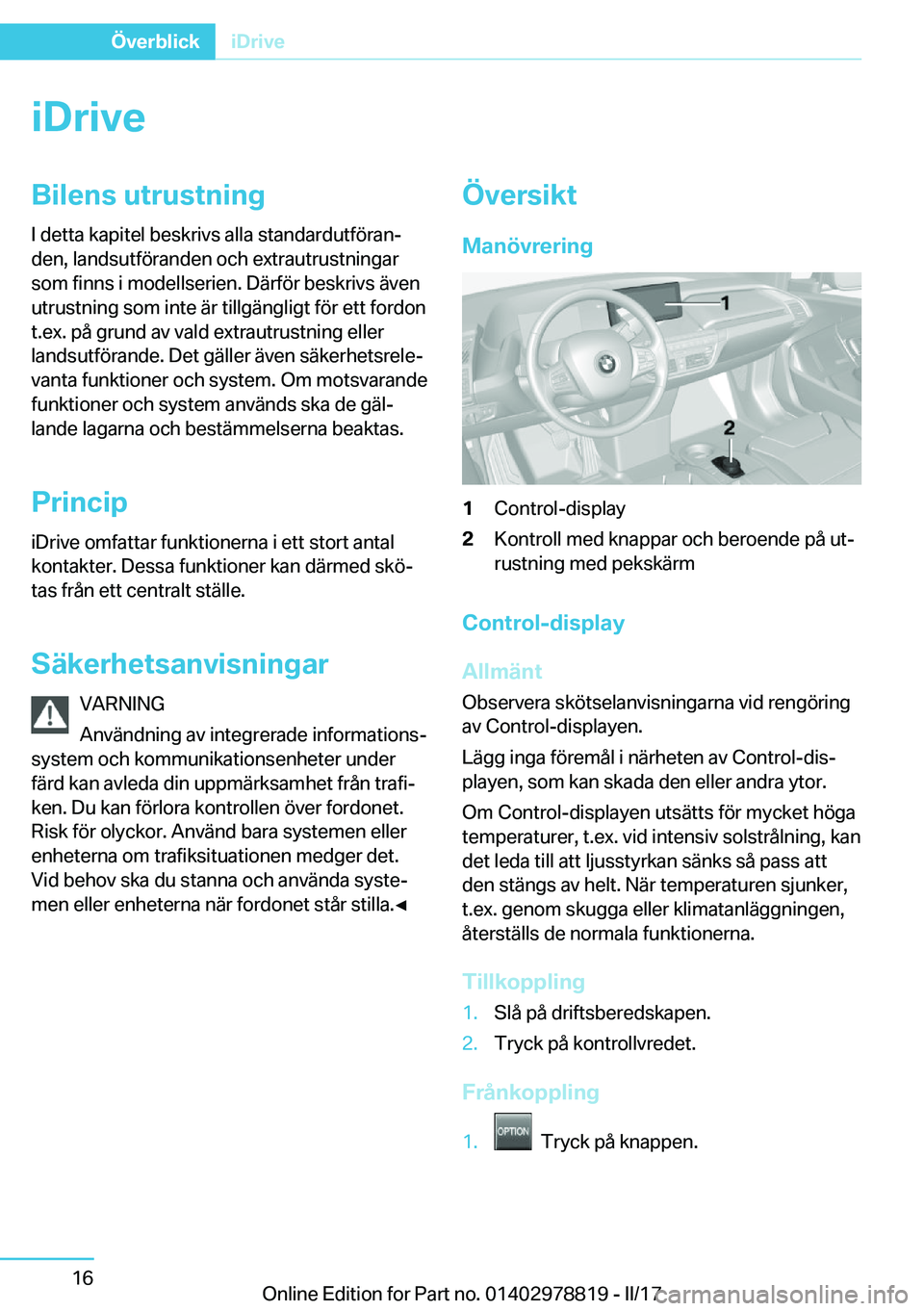 Överblick iDrive

iDrive

Bilens utrustning

I detta kapitel beskrivs alla standardutföranden, landsutföranden och extrautrustningar som finns i modellserien. Därför beskrivs även utrustning som inte är tillgängligt för ett fordon t.ex. på grund av vald extrautrustning eller landsutförande. Det gäller även säkerhetsrelevanta funktioner och system. Om motsvarande funktioner och system används ska de gällande lagarna och bestämmelserna beaktas.

Princip

iDrive omfattar funktionerna i ett stort antal kontakter. Dessa funktioner kan därmed skötas från ett centralt ställe.

Säkerhetsanvisningar

VARNING

Användning av integrerade informationssystem och kommunikationsenheter under färd kan avleda din uppmärksamhet från trafiken. Du kan förlora kontrollen över fordonet. Risk för olyckor. Använd bara systemen eller enheterna om trafiksituationen medger det. Vid behov ska du stanna och använda systemen eller enheterna när fordonet står stilla.◄

Översikt

Manövrering

1

2

1 Control-display

2 Kontroll med knappar och beroende på utrustning med pekskärm

Control-display

Allmänt

Observera skötselanvisningarna vid rengöring av Control-displayen.

Lägg inga föremål i närheten av Control-displayen, som kan skada den eller andra ytor.

Om Control-displayen utsätts för mycket höga temperaturer, t.ex. vid intensiv solstrålning, kan det leda till att ljusstyrkan sänks så pass att den stängs av helt. När temperaturen sjunker, t.ex. genom skugga eller klimatanläggningen, återställs de normala funktionerna.

Tillkoppling

1. Slå på driftsberedskapen.

2. Tryck på kontrollvredet.

Frånkoppling

1. OPTION Tryck på knappen.

16

Online Edition for Part no. 01402978819 - II/17 carmanualsonline.info